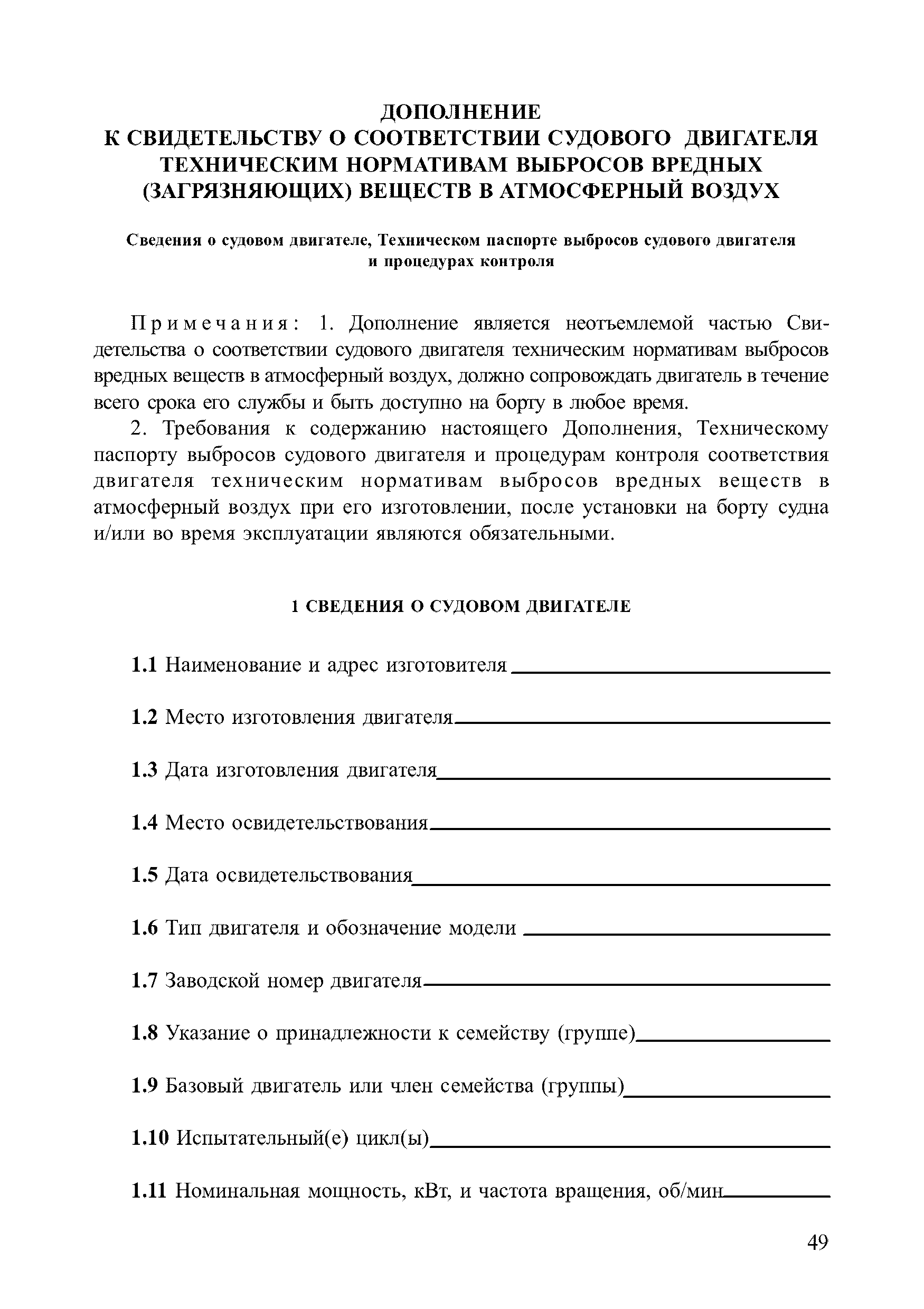 ДОПОЛНЕНИЕ
К СВИДЕТЕЛЬСТВУ О СООТВЕТСТВИИ СУДОВОГО ДВИГАТЕЛЯ ТЕХНИЧЕСКИМ НОРМАТИВАМ ВЫБРОСОВ ВРЕДНЫХ (ЗАГРЯЗНЯЮЩИХ) ВЕЩЕСТВ В АТМОСФЕРНЫЙ ВОЗДУХ

Сведения о судовом двигателе, Техническом паспорте выбросов судового двигателя и процедурах контроля

Примечания: 1. Дополнение является неотъемлемой частью Свидетельства о соответствии судового двигателя техническим нормативам выбросов вредных веществ в атмосферный воздух, должно сопровождать двигатель в течение всего срока его службы и быть доступно на борту в любое время.

2. Требования к содержанию настоящего Дополнения, Техническому паспорту выбросов судового двигателя и процедурам контроля соответствия двигателя техническим нормативам выбросов вредных веществ в атмосферный воздух при его изготовлении, после установки на борту судна и/или во время эксплуатации являются обязательными.

1 СВЕДЕНИЯ О СУДОВОМ ДВИГАТЕЛЕ

1.1 Наименование и адрес изготовителя

1.2 Место изготовления двигателя

1.3 Дата изготовления двигателя

1.4 Место освидетельствования

1.5 Дата освидетельствования

1.6 Тип двигателя и обозначение модели

1.7 Заводской номер двигателя

1.8 Указание о принадлежности к семейству (группе)

1.9 Базовый двигатель или член семейства (группы)

1.10 Испытательный(е) цикл(ы)

1.11 Номинальная мощность, кВт, и частота вращения, об/мин

49